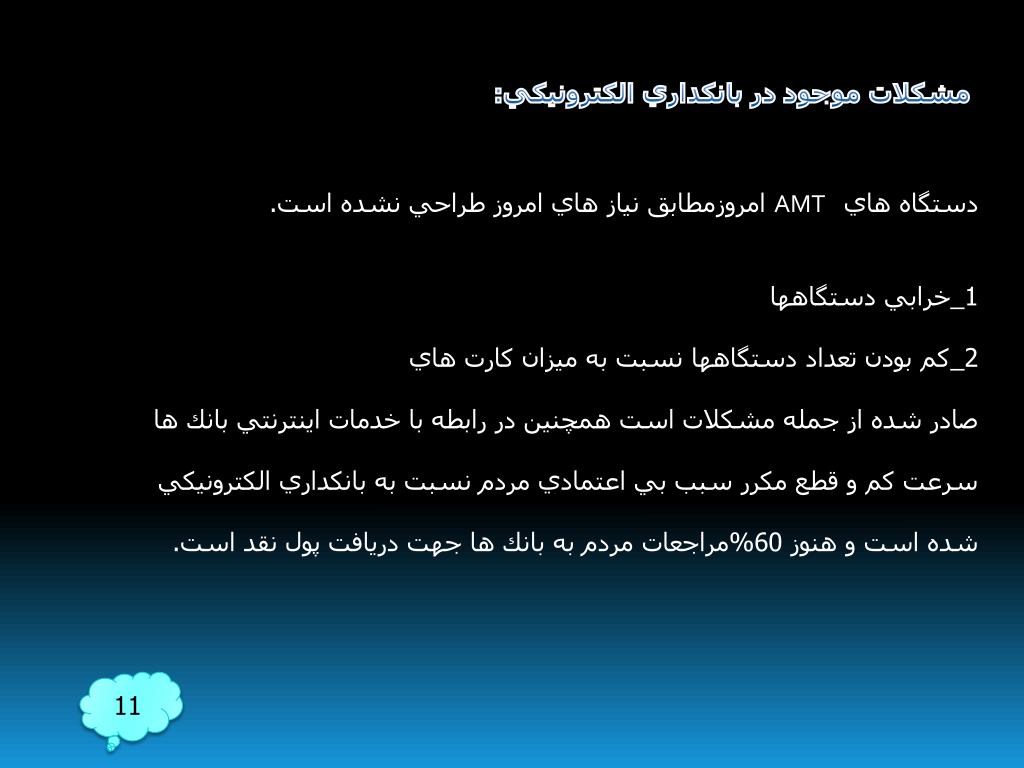 مشكلات موجود در بانكداري الكترونيكي:

دستگاه هاي AMT امروزمطابق نياز هاي امروز طراحي نشده است.

1_خرابي دستگاهها

2_كم بودن تعداد دستگاهها نسبت به ميزان كارت هاي

صادر شده از جمله مشكلات است همچنين در رابطه با خدمات اينترنتي بانك ها

سرعت كم و قطع مكرر سبب بي اعتمادي مردم نسبت به بانكداري الكترونيكي

شده است و هنوز 60%مراجعات مردم به بانك ها جهت دريافت پول نقد است.

11